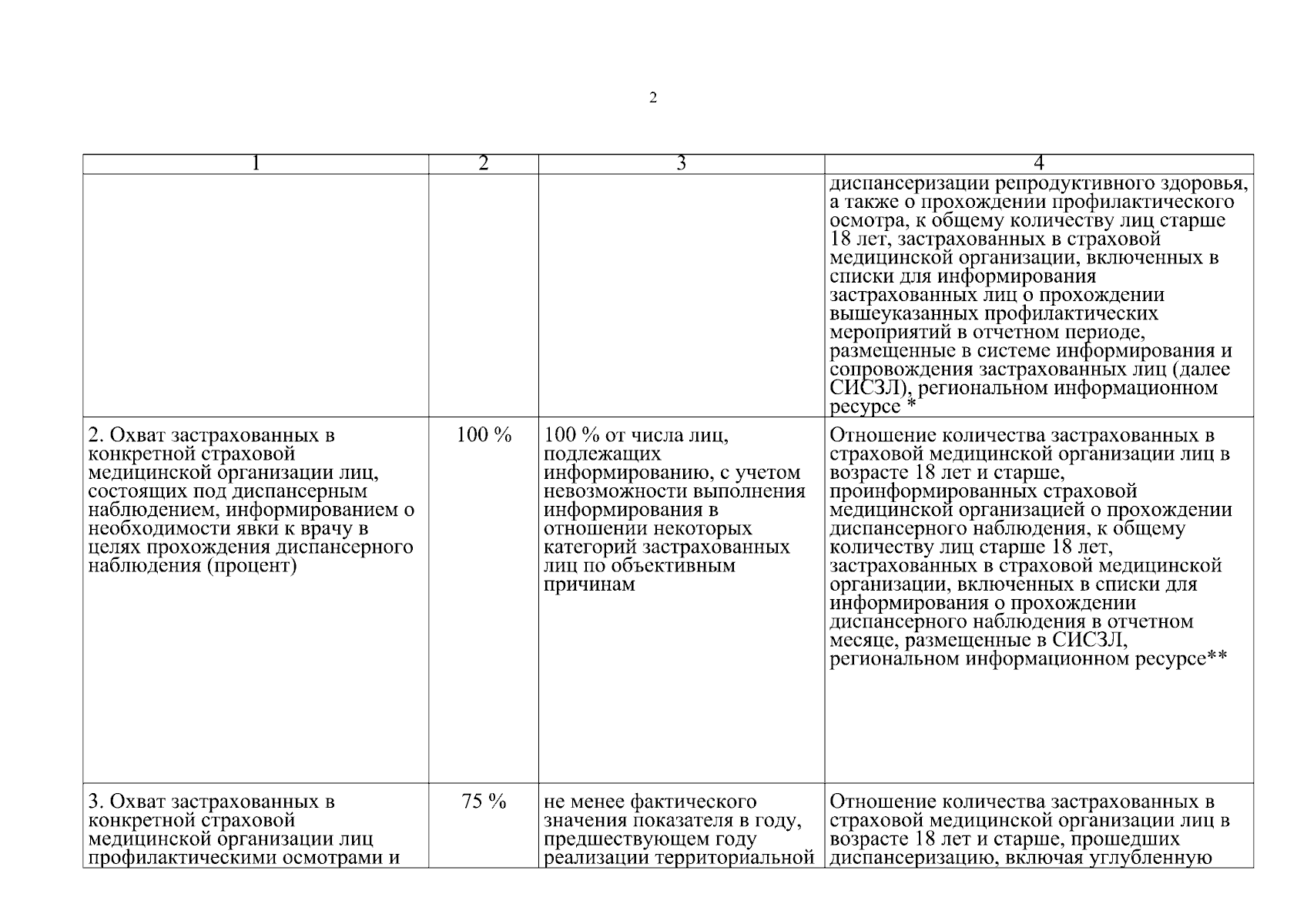 2

| 1 | 2 | 3 | 4 |
|---|---|---|---|
|  |  |  | диспансеризации репродуктивного здоровья, а также о прохождении профилактического осмотра, к общему количеству лиц старше 18 лет, застрахованных в страховой медицинской организации, включенных в списки для информирования застрахованных лиц о прохождении вышеуказанных профилактических мероприятий в отчетном периоде, размещенные в системе информирования и сопровождения застрахованных лиц (далее СИСЗЛ), региональном информационном ресурсе * |
| 2. Охват застрахованных в конкретной страховой медицинской организации лиц, состоящих под диспансерным наблюдением, информированием о необходимости явки к врачу в целях прохождения диспансерного наблюдения (процент) | 100 % | 100 % от числа лиц, подлежащих информированию, с учетом невозможности выполнения информирования в отношении некоторых категорий застрахованных лиц по объективным причинам | Отношение количества застрахованных в страховой медицинской организации лиц в возрасте 18 лет и старше, проинформированных страховой медицинской организацией о прохождении диспансерного наблюдения, к общему количеству лиц старше 18 лет, застрахованных в страховой медицинской организации, включенных в списки для информирования о прохождении диспансерного наблюдения в отчетном месяце, размещенные в СИСЗЛ, региональном информационном ресурсе** |
| 3. Охват застрахованных в конкретной страховой медицинской организации лиц профилактическими осмотрами и | 75 % | не менее фактического значения показателя в году, предшествующем году реализации территориальной | Отношение количества застрахованных в страховой медицинской организации лиц в возрасте 18 лет и старше, прошедших диспансеризацию, включая углубленную |